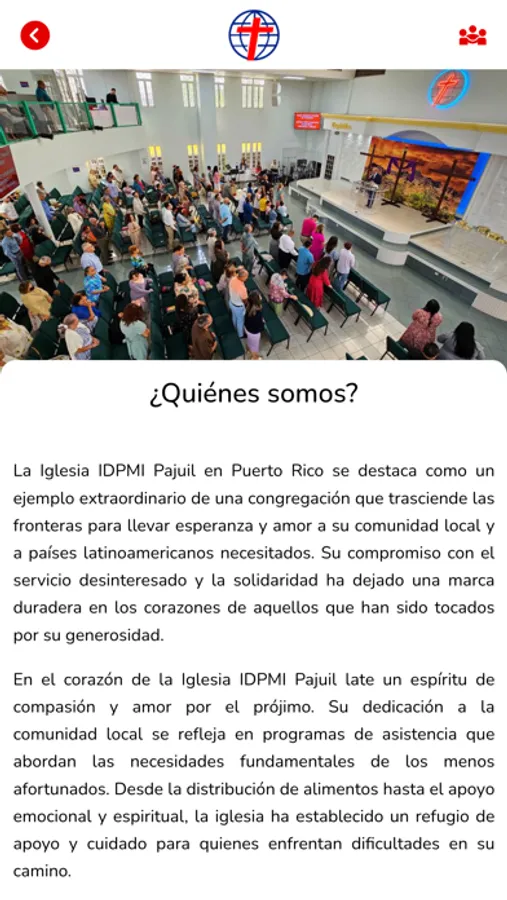 ¿Quiénes somos?

La Iglesia IDPMI Pajuil en Puerto Rico se destaca como un ejemplo extraordinario de una congregación que trasciende las fronteras para llevar esperanza y amor a su comunidad local y a países latinoamericanos necesitados. Su compromiso con el servicio desinteresado y la solidaridad ha dejado una marca duradera en los corazones de aquellos que han sido tocados por su generosidad.

En el corazón de la Iglesia IDPMI Pajuil late un espíritu de compasión y amor por el prójimo. Su dedicación a la comunidad local se refleja en programas de asistencia que abordan las necesidades fundamentales de los menos afortunados. Desde la distribución de alimentos hasta el apoyo emocional y espiritual, la iglesia ha establecido un refugio de apoyo y cuidado para quienes enfrentan dificultades en su camino.